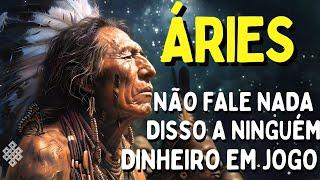 ÁRIES

NÃO FALE NADA DISSO A NINGUÉM DINHEIRO EM JOGO